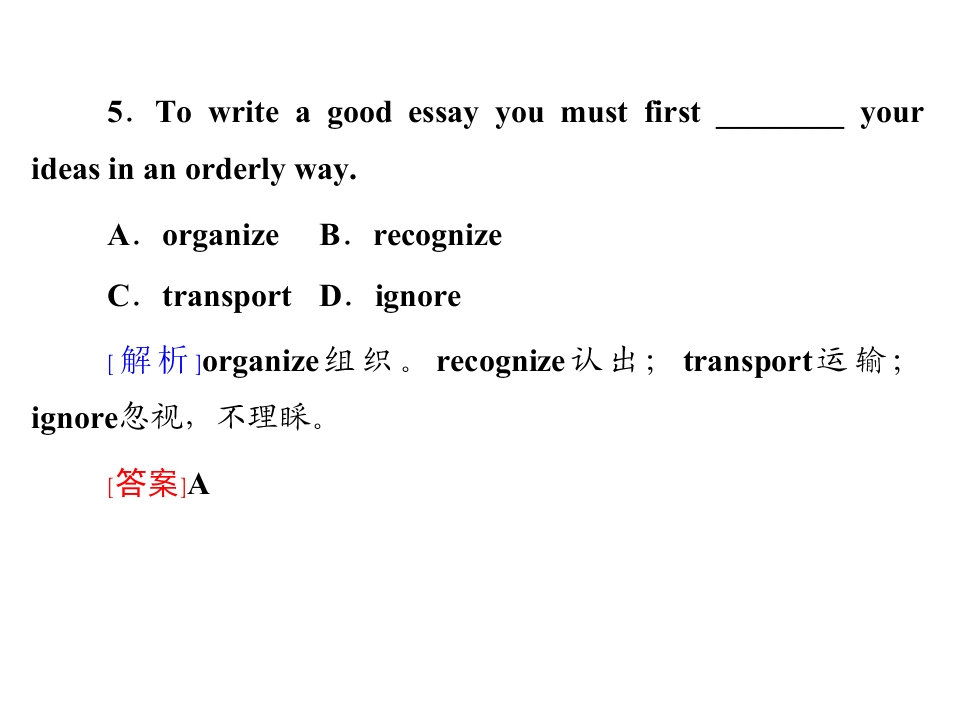 5．To write a good essay you must first ____ your ideas in an orderly way.

A．organize　B．recognize

C．transport　D．ignore

[解析]organize组织。recognize认出；transport运输；ignore忽视，不理睬。

[答案]A